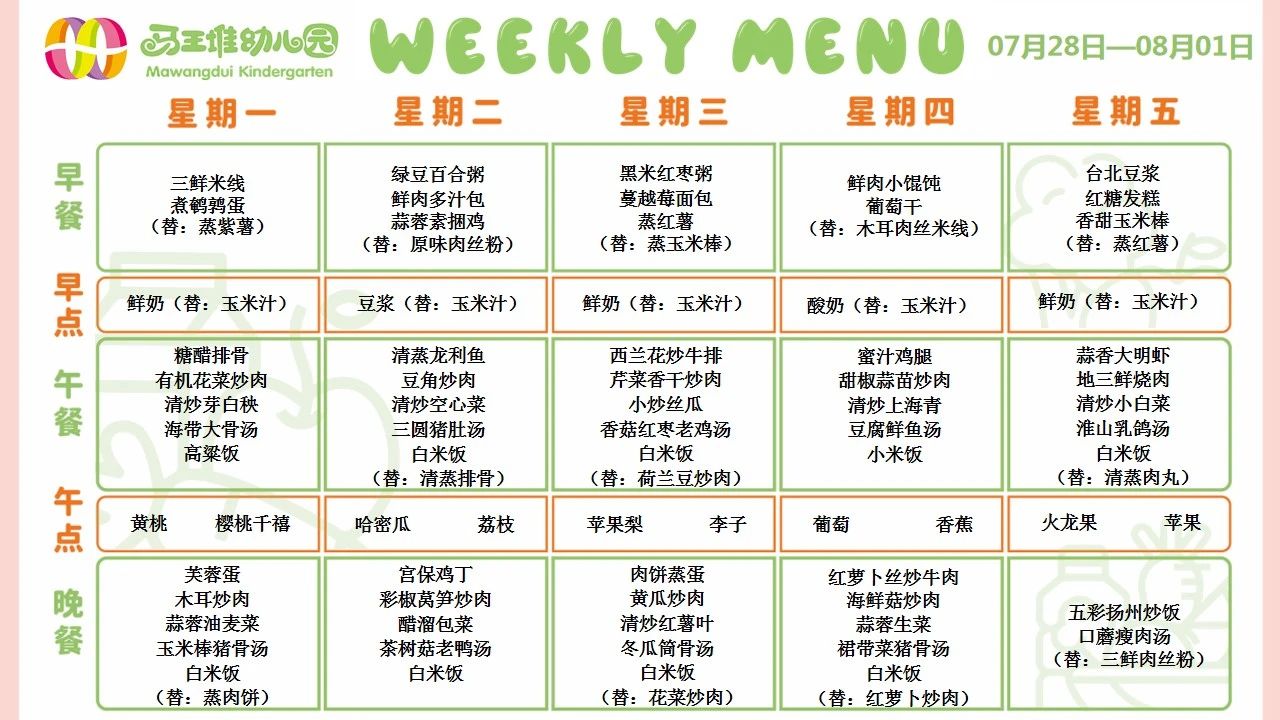 马王堆幼儿园
Mawangdui Kindergarten

WEEKLY MENU

07月28日—08月01日

| | 星期一 | 星期二 | 星期三 | 星期四 | 星期五 |
|---|---|---|---|---|---|
| 早餐 | 三鲜米线 煮鹌鹑蛋 （替：蒸紫薯） | 绿豆百合粥 鲜肉多汁包 蒜蓉素捆鸡 （替：原味肉丝粉） | 黑米红枣粥 蔓越莓面包 蒸红薯 （替：蒸玉米棒） | 鲜肉小馄饨 葡萄干 （替：木耳肉丝米线） | 台北豆浆 红糖发糕 香甜玉米棒 （替：蒸红薯） |
| 早点 | 鲜奶（替：玉米汁） | 豆浆（替：玉米汁） | 鲜奶（替：玉米汁） | 酸奶（替：玉米汁） | 鲜奶（替：玉米汁） |
| 午餐 | 糖醋排骨 有机花菜炒肉 清炒芽白秧 海带大骨汤 高粱饭 | 清蒸龙利鱼 豆角炒肉 清炒空心菜 三圆猪肚汤 白米饭 （替：清蒸排骨） | 西兰花炒牛排 芹菜香干炒肉 小炒丝瓜 香菇红枣老鸡汤 白米饭 （替：荷兰豆炒肉） | 蜜汁鸡腿 甜椒蒜苗炒肉 清炒上海青 豆腐鲜鱼汤 小米饭 | 蒜香大明虾 地三鲜烧肉 清炒小白菜 淮山乳鸽汤 白米饭 （替：清蒸肉丸） |
| 午点 | 黄桃 樱桃千禧 | 哈密瓜 荔枝 | 苹果梨 李子 | 葡萄 香蕉 | 火龙果 苹果 |
| 晚餐 | 芙蓉蛋 木耳炒肉 蒜蓉油麦菜 玉米棒猪骨汤 白米饭 （替：蒸肉饼） | 宫保鸡丁 彩椒莴笋炒肉 醋溜包菜 茶树菇老鸭汤 白米饭 | 肉饼蒸蛋 黄瓜炒肉 清炒红薯叶 冬瓜筒骨汤 白米饭 （替：花菜炒肉） | 红萝卜丝炒牛肉 海鲜菇炒肉 蒜蓉生菜 裙带菜猪骨汤 白米饭 （替：红萝卜炒肉） | 五彩扬州炒饭 口蘑瘦肉汤 （替：三鲜肉丝粉） |